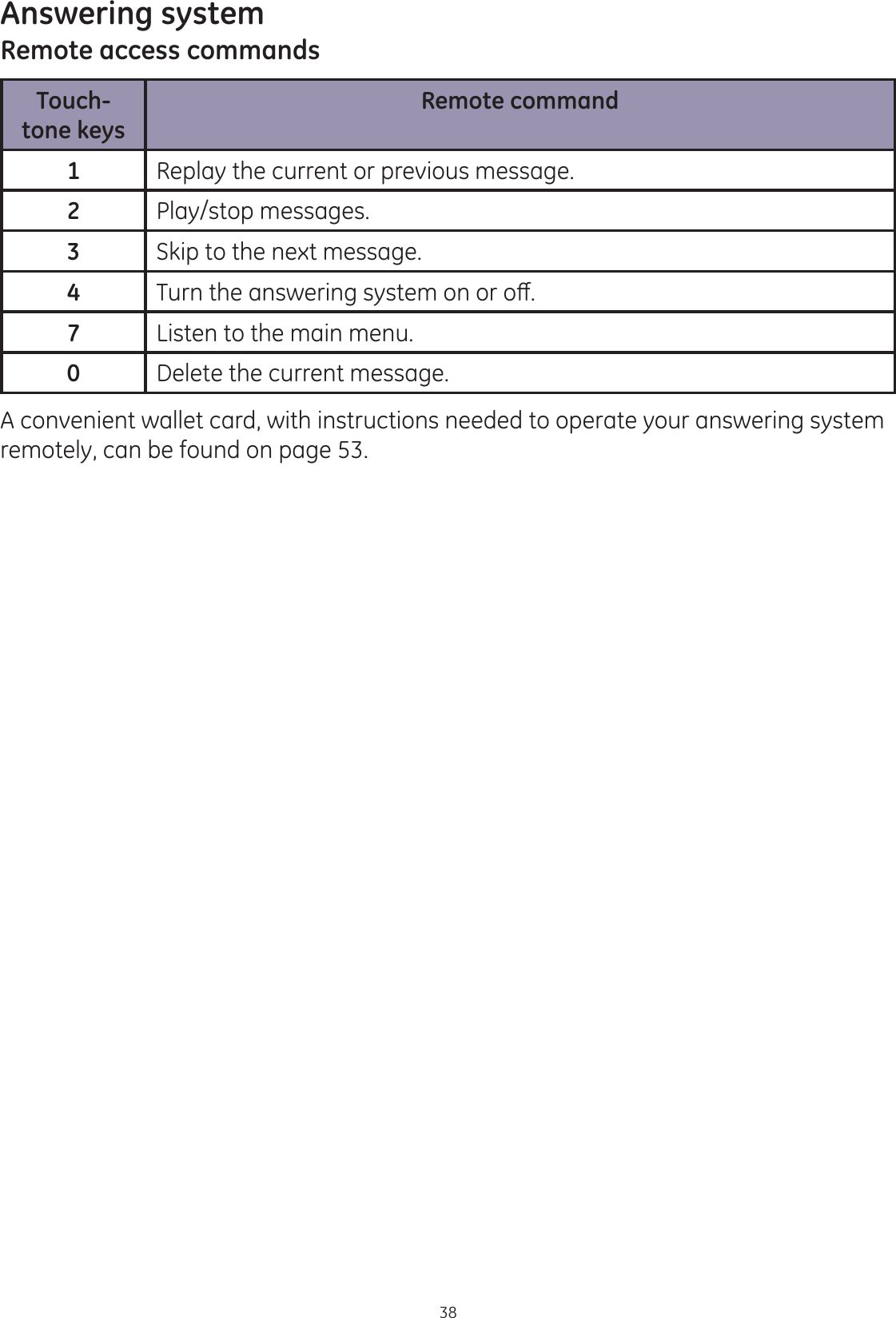 Answering system

Remote access commands

| Touch-tone keys | Remote command |
|---|---|
| 1 | Replay the current or previous message. |
| 2 | Play/stop messages. |
| 3 | Skip to the next message. |
| 4 | Turn the answering system on or off. |
| 7 | Listen to the main menu. |
| 0 | Delete the current message. |

A convenient wallet card, with instructions needed to operate your answering system remotely, can be found on page 53.

38